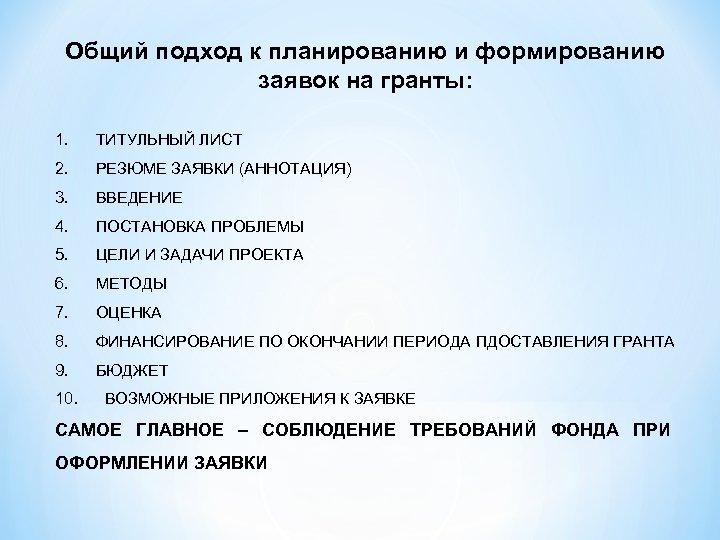 Общий подход к планированию и формированию заявок на гранты:

1. ТИТУЛЬНЫЙ ЛИСТ
2. РЕЗЮМЕ ЗАЯВКИ (АННОТАЦИЯ)
3. ВВЕДЕНИЕ
4. ПОСТАНОВКА ПРОБЛЕМЫ
5. ЦЕЛИ И ЗАДАЧИ ПРОЕКТА
6. МЕТОДЫ
7. ОЦЕНКА
8. ФИНАНСИРОВАНИЕ ПО ОКОНЧАНИИ ПЕРИОДА ПДОСТАВЛЕНИЯ ГРАНТА
9. БЮДЖЕТ
10. ВОЗМОЖНЫЕ ПРИЛОЖЕНИЯ К ЗАЯВКЕ

САМОЕ ГЛАВНОЕ – СОБЛЮДЕНИЕ ТРЕБОВАНИЙ ФОНДА ПРИ ОФОРМЛЕНИИ ЗАЯВКИ